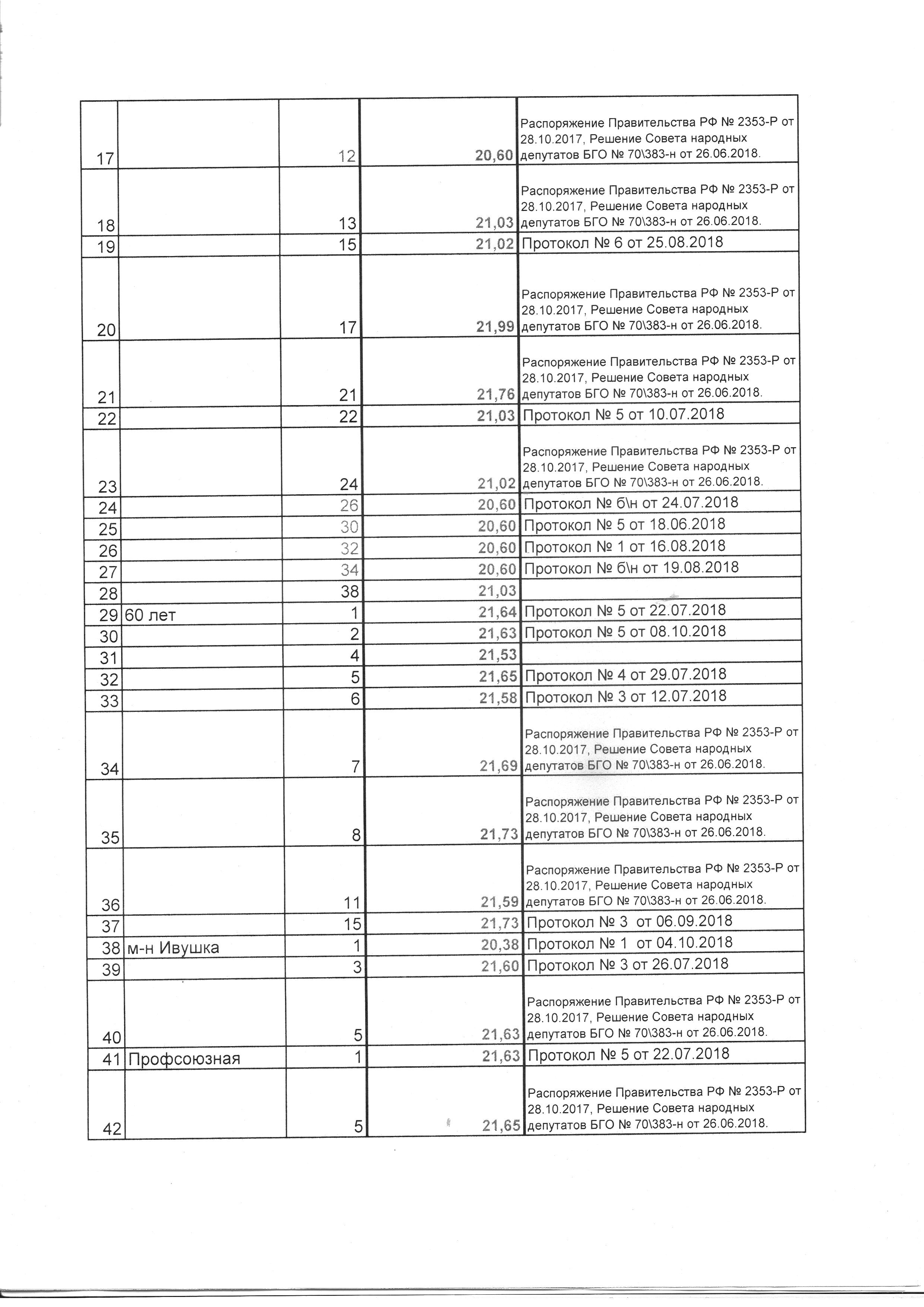 | | | | | |
|---|---|---|---|---|
| 17 | | 12 | 20,60 | Распоряжение Правительства РФ № 2353-Р от 28.10.2017, Решение Совета народных депутатов БГО № 70\383-н от 26.06.2018. |
| 18 | | 13 | 21,03 | Распоряжение Правительства РФ № 2353-Р от 28.10.2017, Решение Совета народных депутатов БГО № 70\383-н от 26.06.2018. |
| 19 | | 15 | 21,02 | Протокол № 6 от 25.08.2018 |
| 20 | | 17 | 21,99 | Распоряжение Правительства РФ № 2353-Р от 28.10.2017, Решение Совета народных депутатов БГО № 70\383-н от 26.06.2018. |
| 21 | | 21 | 21,76 | Распоряжение Правительства РФ № 2353-Р от 28.10.2017, Решение Совета народных депутатов БГО № 70\383-н от 26.06.2018. |
| 22 | | 22 | 21,03 | Протокол № 5 от 10.07.2018 |
| 23 | | 24 | 21,02 | Распоряжение Правительства РФ № 2353-Р от 28.10.2017, Решение Совета народных депутатов БГО № 70\383-н от 26.06.2018. |
| 24 | | 26 | 20,60 | Протокол № б\н от 24.07.2018 |
| 25 | | 30 | 20,60 | Протокол № 5 от 18.06.2018 |
| 26 | | 32 | 20,60 | Протокол № 1 от 16.08.2018 |
| 27 | | 34 | 20,60 | Протокол № б\н от 19.08.2018 |
| 28 | | 38 | 21,03 | |
| 29 | 60 лет | 1 | 21,64 | Протокол № 5 от 22.07.2018 |
| 30 | | 2 | 21,63 | Протокол № 5 от 08.10.2018 |
| 31 | | 4 | 21,53 | |
| 32 | | 5 | 21,65 | Протокол № 4 от 29.07.2018 |
| 33 | | 6 | 21,58 | Протокол № 3 от 12.07.2018 |
| 34 | | 7 | 21,69 | Распоряжение Правительства РФ № 2353-Р от 28.10.2017, Решение Совета народных депутатов БГО № 70\383-н от 26.06.2018. |
| 35 | | 8 | 21,73 | Распоряжение Правительства РФ № 2353-Р от 28.10.2017, Решение Совета народных депутатов БГО № 70\383-н от 26.06.2018. |
| 36 | | 11 | 21,59 | Распоряжение Правительства РФ № 2353-Р от 28.10.2017, Решение Совета народных депутатов БГО № 70\383-н от 26.06.2018. |
| 37 | | 15 | 21,73 | Протокол № 3 от 06.09.2018 |
| 38 | м-н Ивушка | 1 | 20,38 | Протокол № 1 от 04.10.2018 |
| 39 | | 3 | 21,60 | Протокол № 3 от 26.07.2018 |
| 40 | | 5 | 21,63 | Распоряжение Правительства РФ № 2353-Р от 28.10.2017, Решение Совета народных депутатов БГО № 70\383-н от 26.06.2018. |
| 41 | Профсоюзная | 1 | 21,63 | Протокол № 5 от 22.07.2018 |
| 42 | | 5 | 21,65 | Распоряжение Правительства РФ № 2353-Р от 28.10.2017, Решение Совета народных депутатов БГО № 70\383-н от 26.06.2018. |